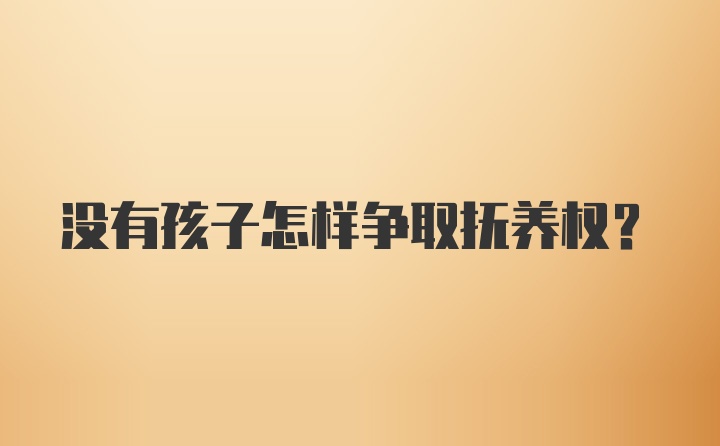 没有孩子怎样争取抚养权?